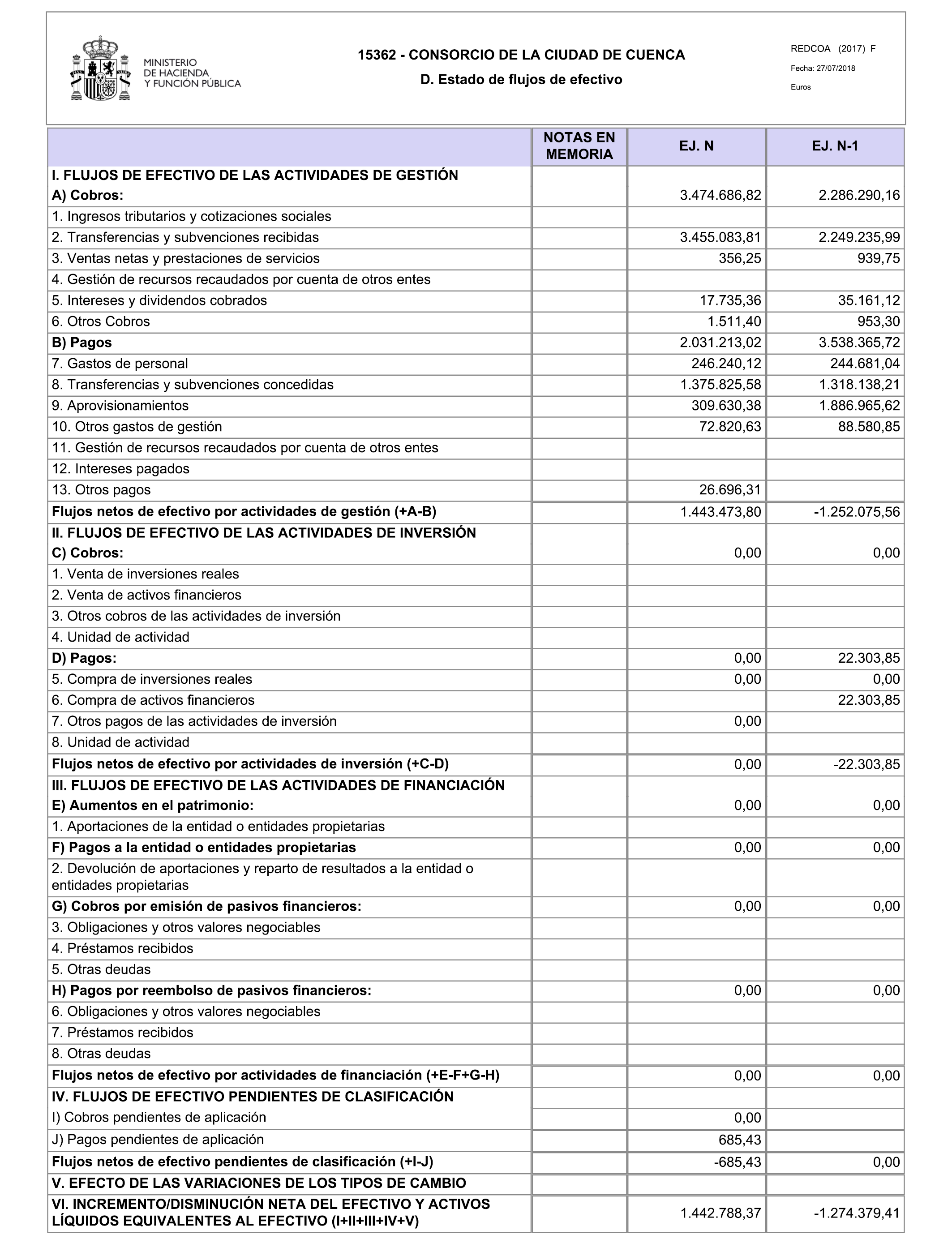 MINISTERIO DE HACIENDA Y FUNCIÓN PÚBLICA

15362 - CONSORCIO DE LA CIUDAD DE CUENCA

D. Estado de flujos de efectivo

REDCOA (2017) F

Fecha: 27/07/2018

Euros

| | NOTAS EN MEMORIA | EJ. N | EJ. N-1 |
|---|---|---|---|
| I. FLUJOS DE EFECTIVO DE LAS ACTIVIDADES DE GESTIÓN A) Cobros: | | 3.474.686,82 | 2.286.290,16 |
| 1. Ingresos tributarios y cotizaciones sociales | | | |
| 2. Transferencias y subvenciones recibidas | | 3.455.083,81 | 2.249.235,99 |
| 3. Ventas netas y prestaciones de servicios | | 356,25 | 939,75 |
| 4. Gestión de recursos recaudados por cuenta de otros entes | | | |
| 5. Intereses y dividendos cobrados | | 17.735,36 | 35.161,12 |
| 6. Otros Cobros | | 1.511,40 | 953,30 |
| B) Pagos | | 2.031.213,02 | 3.538.365,72 |
| 7. Gastos de personal | | 246.240,12 | 244.681,04 |
| 8. Transferencias y subvenciones concedidas | | 1.375.825,58 | 1.318.138,21 |
| 9. Aprovisionamientos | | 309.630,38 | 1.886.965,62 |
| 10. Otros gastos de gestión | | 72.820,63 | 88.580,85 |
| 11. Gestión de recursos recaudados por cuenta de otros entes | | | |
| 12. Intereses pagados | | | |
| 13. Otros pagos | | 26.696,31 | |
| Flujos netos de efectivo por actividades de gestión (+A-B) | | 1.443.473,80 | -1.252.075,56 |
| II. FLUJOS DE EFECTIVO DE LAS ACTIVIDADES DE INVERSIÓN C) Cobros: | | 0,00 | 0,00 |
| 1. Venta de inversiones reales | | | |
| 2. Venta de activos financieros | | | |
| 3. Otros cobros de las actividades de inversión | | | |
| 4. Unidad de actividad | | | |
| D) Pagos: | | 0,00 | 22.303,85 |
| 5. Compra de inversiones reales | | 0,00 | 0,00 |
| 6. Compra de activos financieros | | | 22.303,85 |
| 7. Otros pagos de las actividades de inversión | | 0,00 | |
| 8. Unidad de actividad | | | |
| Flujos netos de efectivo por actividades de inversión (+C-D) | | 0,00 | -22.303,85 |
| III. FLUJOS DE EFECTIVO DE LAS ACTIVIDADES DE FINANCIACIÓN E) Aumentos en el patrimonio: | | 0,00 | 0,00 |
| 1. Aportaciones de la entidad o entidades propietarias | | | |
| F) Pagos a la entidad o entidades propietarias | | 0,00 | 0,00 |
| 2. Devolución de aportaciones y reparto de resultados a la entidad o entidades propietarias | | | |
| G) Cobros por emisión de pasivos financieros: | | 0,00 | 0,00 |
| 3. Obligaciones y otros valores negociables | | | |
| 4. Préstamos recibidos | | | |
| 5. Otras deudas | | | |
| H) Pagos por reembolso de pasivos financieros: | | 0,00 | 0,00 |
| 6. Obligaciones y otros valores negociables | | | |
| 7. Préstamos recibidos | | | |
| 8. Otras deudas | | | |
| Flujos netos de efectivo por actividades de financiación (+E-F+G-H) | | 0,00 | 0,00 |
| IV. FLUJOS DE EFECTIVO PENDIENTES DE CLASIFICACIÓN | | | |
| I) Cobros pendientes de aplicación | | 0,00 | |
| J) Pagos pendientes de aplicación | | 685,43 | |
| Flujos netos de efectivo pendientes de clasificación (+I-J) | | -685,43 | 0,00 |
| V. EFECTO DE LAS VARIACIONES DE LOS TIPOS DE CAMBIO | | | |
| VI. INCREMENTO/DISMINUCIÓN NETA DEL EFECTIVO Y ACTIVOS LÍQUIDOS EQUIVALENTES AL EFECTIVO (I+II+III+IV+V) | | 1.442.788,37 | -1.274.379,41 |